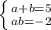 $\begin{cases} a+b=5 \\ ab=-2 \end{cases}$